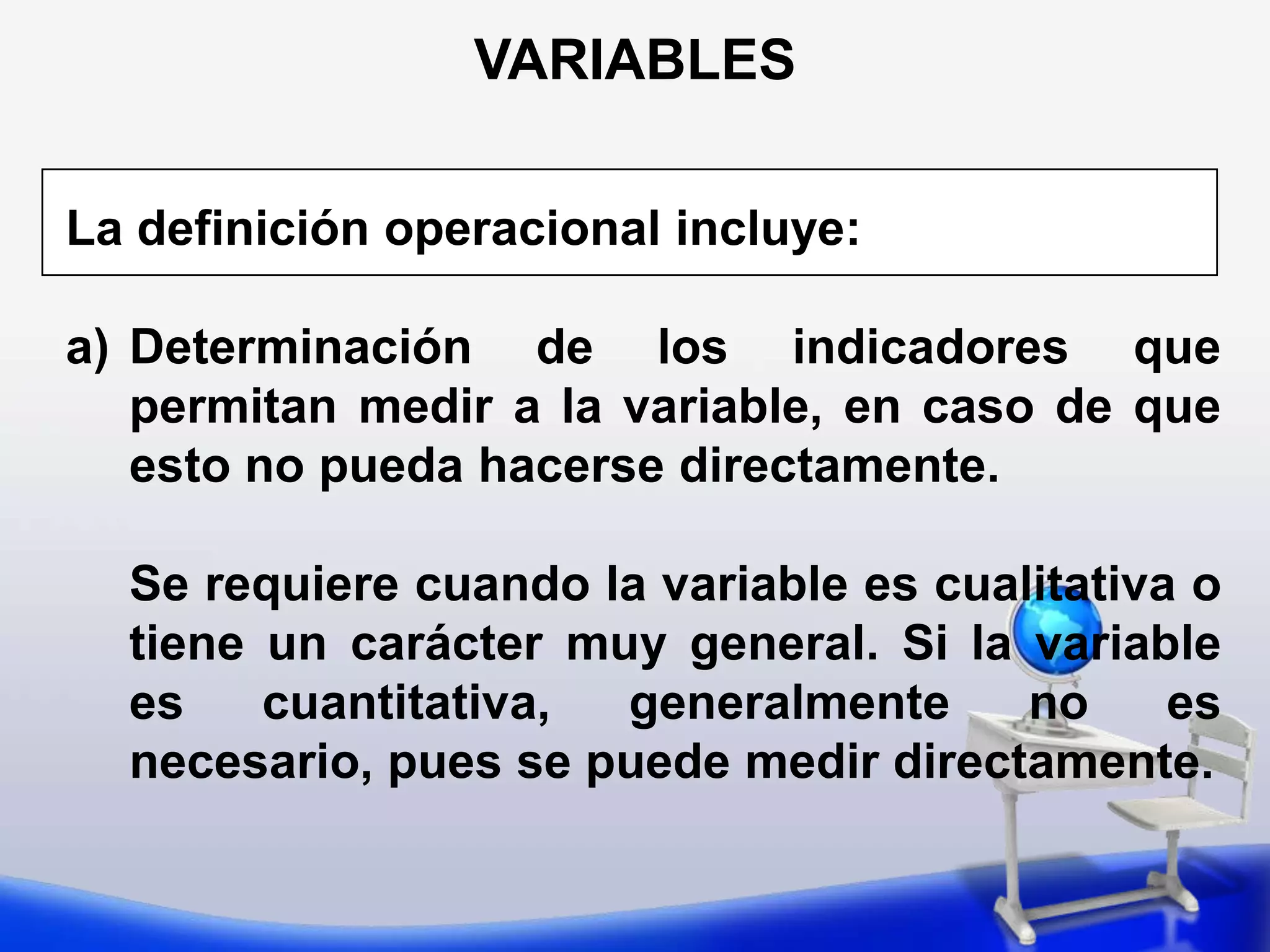 VARIABLES

La definición operacional incluye:

a) Determinación de los indicadores que permitan medir a la variable, en caso de que esto no pueda hacerse directamente.

Se requiere cuando la variable es cualitativa o tiene un carácter muy general. Si la variable es cuantitativa, generalmente no es necesario, pues se puede medir directamente.